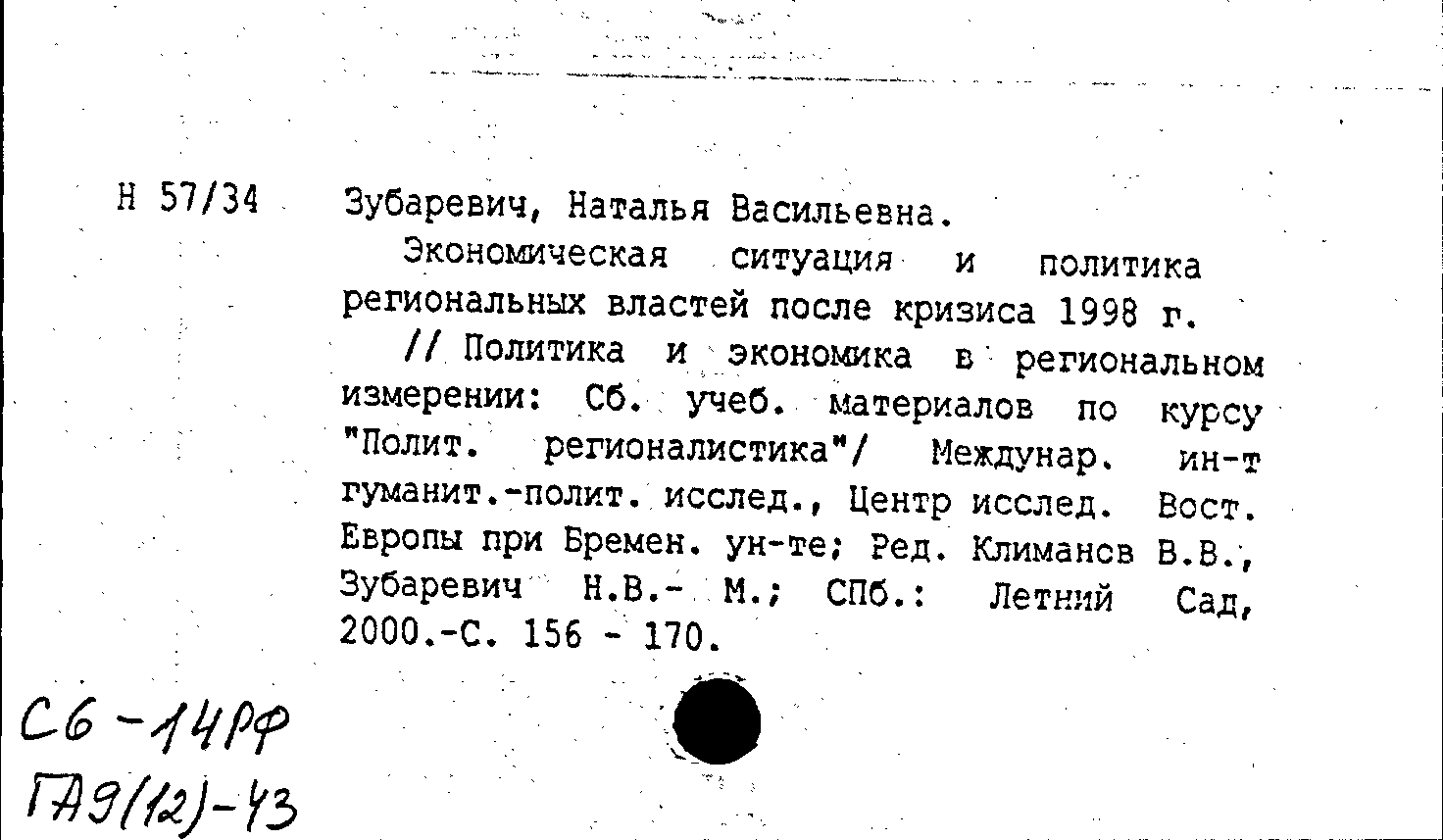 Н 57/34

Зубаревич, Наталья Васильевна.

Экономическая ситуация и политика региональных властей после кризиса 1998 г.

// Политика и экономика в региональном измерении: Сб. учеб. материалов по курсу "Полит. регионалистика"/ Междунар. ин-т гуманит.-полит. исслед., Центр исслед. Вост. Европы при Бремен. ун-те; Ред. Климанов В.В., Зубаревич Н.В.- М.; СПб.: Летний Сад, 2000.-С. 156 - 170.

С6-14РФ
ГА9(12)-43